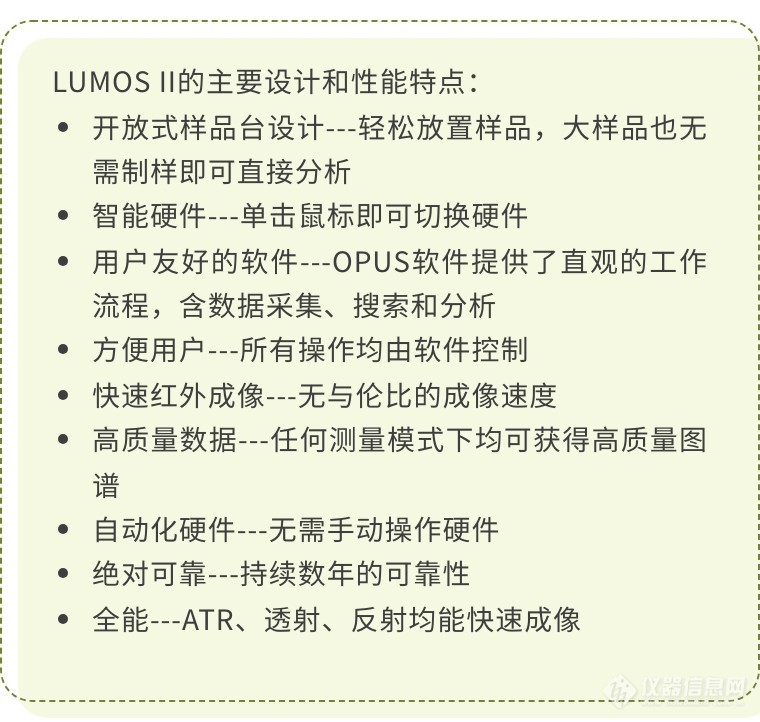 LUMOS II的主要设计和性能特点：

• 开放式样品台设计---轻松放置样品，大样品也无需制样即可直接分析
• 智能硬件---单击鼠标即可切换硬件
• 用户友好的软件---OPUS软件提供了直观的工作流程，含数据采集、搜索和分析
• 方便用户---所有操作均由软件控制
• 快速红外成像---无与伦比的成像速度
• 高质量数据---任何测量模式下均可获得高质量图谱
• 自动化硬件---无需手动操作硬件
• 绝对可靠---持续数年的可靠性
• 全能---ATR、透射、反射均能快速成像

仪器信息网